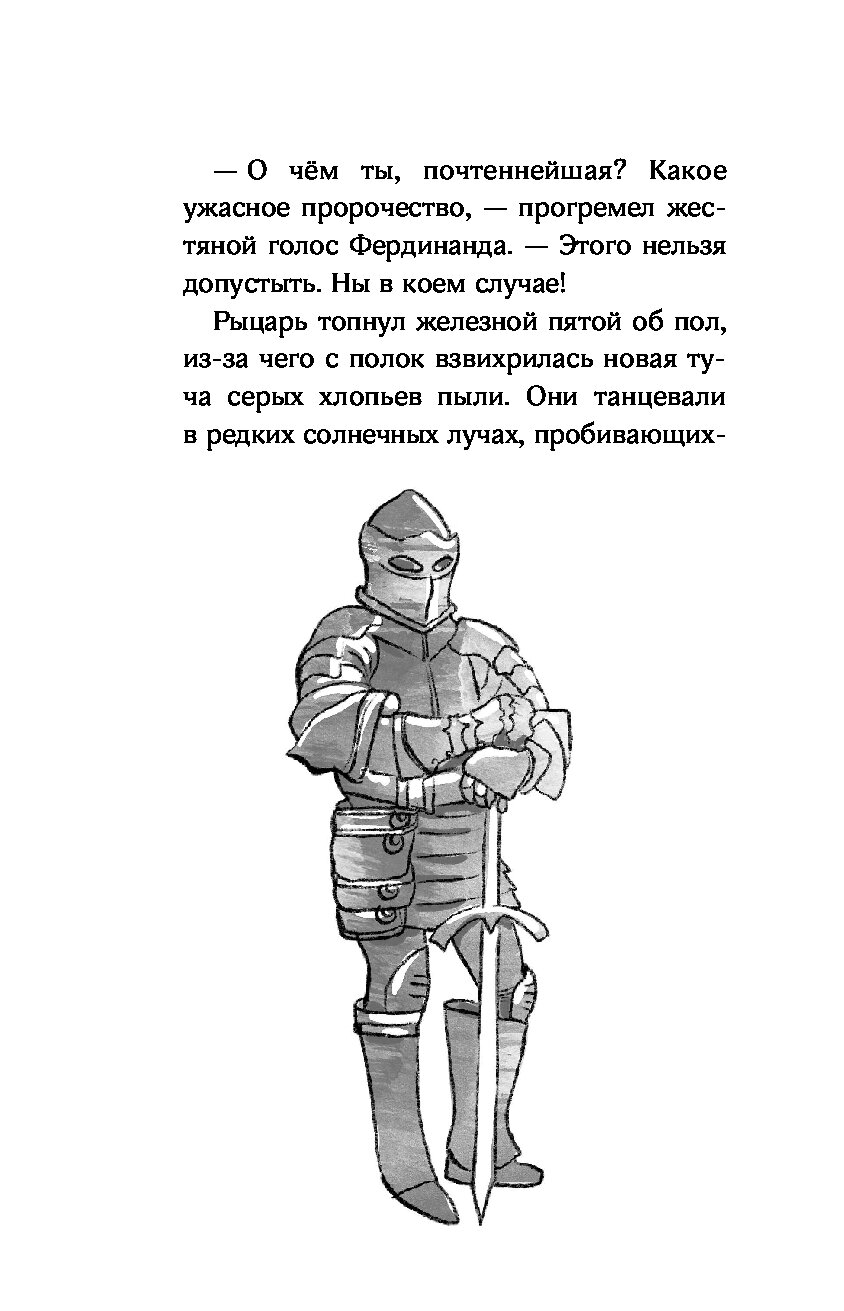 — О чём ты, почтеннейшая? Какое ужасное пророчество, — прогремел жестяной голос Фердинанда. — Этого нельзя допустыть. Ны в коем случае!

Рыцарь топнул железной пятой об пол, из-за чего с полок взвихрилась новая туча серых хлопьев пыли. Они танцевали в редких солнечных лучах, пробивающих-